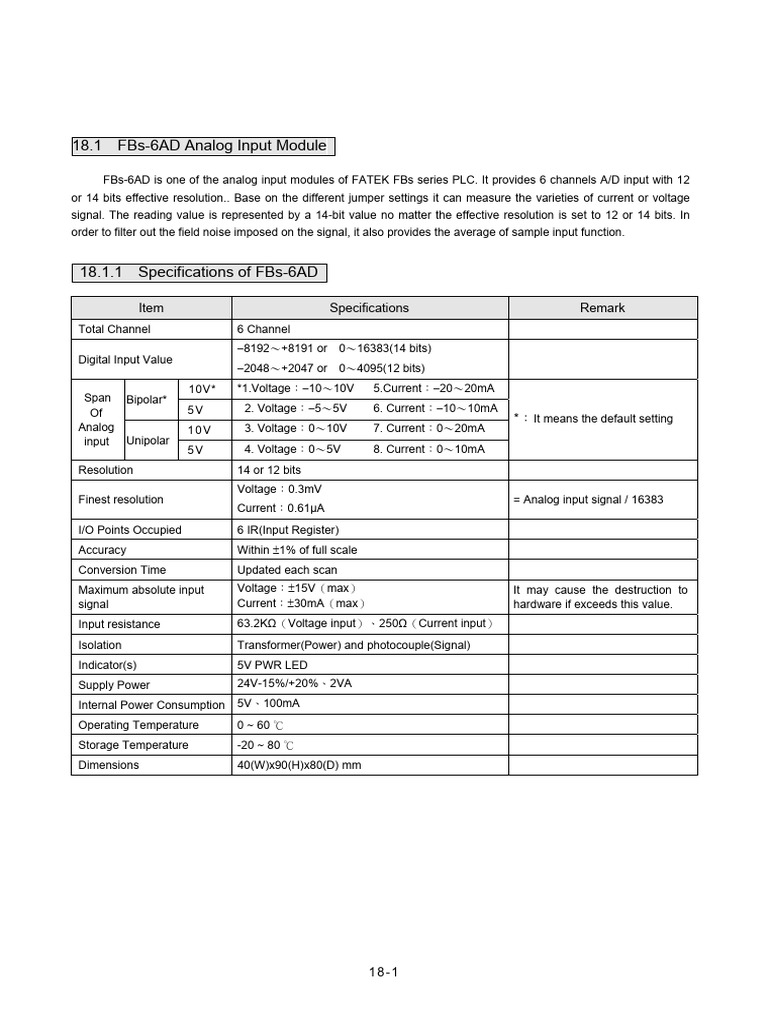 18.1 FBs-6AD Analog Input Module

FBs-6AD is one of the analog input modules of FATEK FBs series PLC. It provides 6 channels A/D input with 12 or 14 bits effective resolution.. Base on the different jumper settings it can measure the varieties of current or voltage signal. The reading value is represented by a 14-bit value no matter the effective resolution is set to 12 or 14 bits. In order to filter out the field noise imposed on the signal, it also provides the average of sample input function.

18.1.1 Specifications of FBs-6AD

| Item | | | Specifications | Remark |
|---|---|---|---|---|
| Total Channel | | | 6 Channel | |
| Digital Input Value | | | –8192～+8191 or 0～16383(14 bits) –2048～+2047 or 0～4095(12 bits) | |
| Span Of Analog input | Bipolar* | 10V* | *1.Voltage：–10～10V 5.Current：–20～20mA | *： It means the default setting |
| | | 5V | 2. Voltage：–5～5V 6. Current：–10～10mA | |
| | Unipolar | 10V | 3. Voltage：0～10V 7. Current：0～20mA | |
| | | 5V | 4. Voltage：0～5V 8. Current：0～10mA | |
| Resolution | | | 14 or 12 bits | |
| Finest resolution | | | Voltage：0.3mV Current：0.61μA | = Analog input signal / 16383 |
| I/O Points Occupied | | | 6 IR(Input Register) | |
| Accuracy | | | Within ±1% of full scale | |
| Conversion Time | | | Updated each scan | |
| Maximum absolute input signal | | | Voltage：±15V（max） Current：±30mA（max） | It may cause the destruction to hardware if exceeds this value. |
| Input resistance | | | 63.2KΩ（Voltage input）、250Ω（Current input） | |
| Isolation | | | Transformer(Power) and photocouple(Signal) | |
| Indicator(s) | | | 5V PWR LED | |
| Supply Power | | | 24V-15%/+20%、2VA | |
| Internal Power Consumption | | | 5V、100mA | |
| Operating Temperature | | | 0 ~ 60 ℃ | |
| Storage Temperature | | | -20 ~ 80 ℃ | |
| Dimensions | | | 40(W)x90(H)x80(D) mm | |

18-1